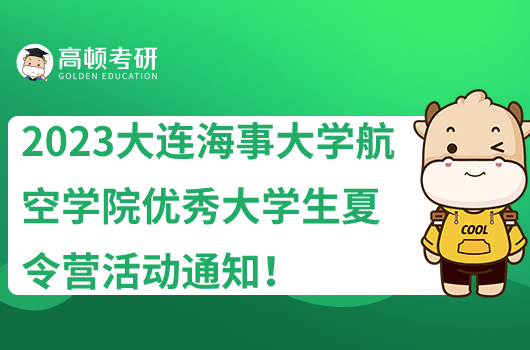 高顿考研
GOLDEN EDUCATION

2023大连海事大学航空学院优秀大学生夏令营活动通知！

COOL